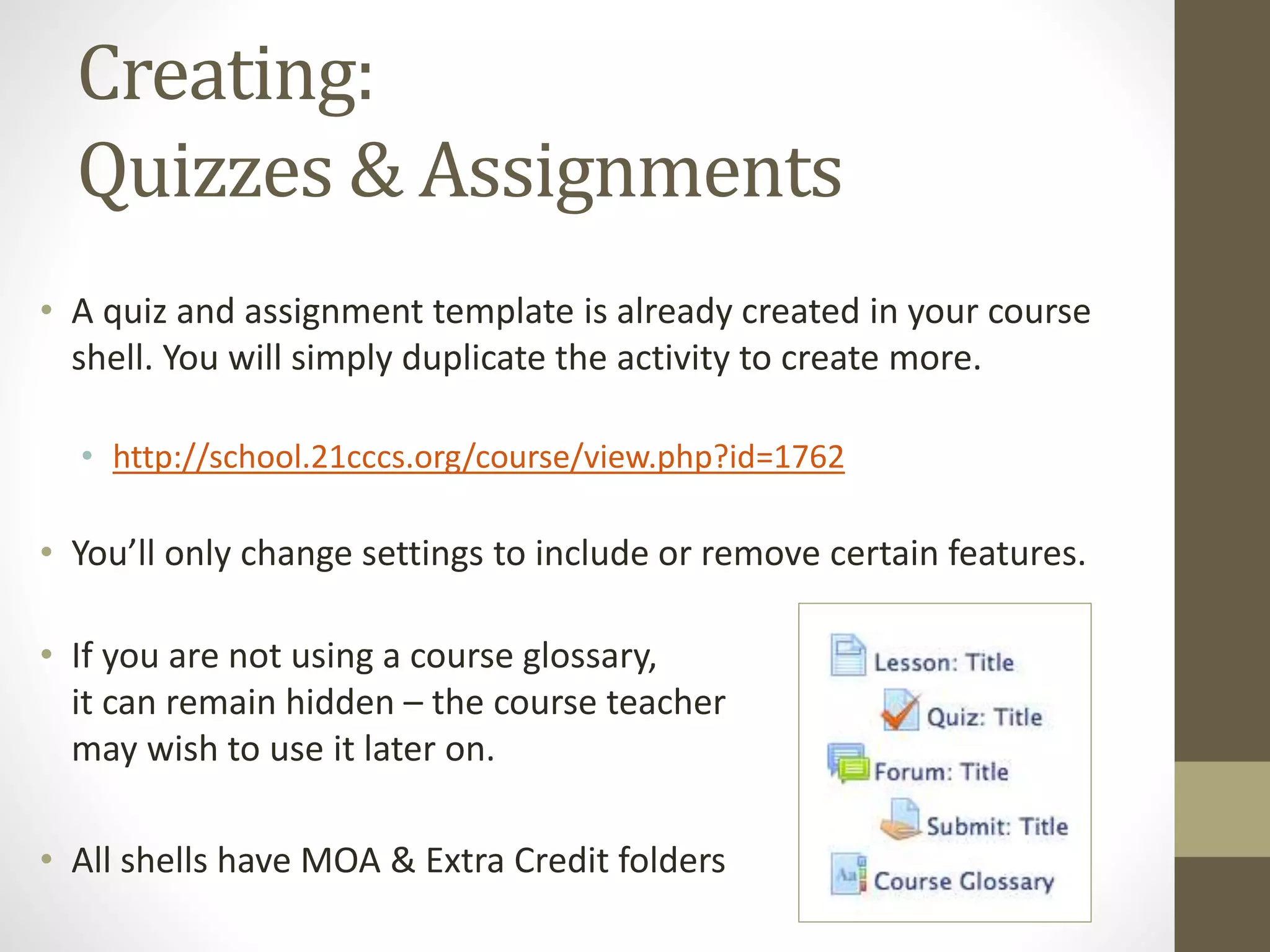 Creating:
Quizzes & Assignments

• A quiz and assignment template is already created in your course shell. You will simply duplicate the activity to create more.

• http://school.21cccs.org/course/view.php?id=1762

• You'll only change settings to include or remove certain features.

• If you are not using a course glossary, it can remain hidden – the course teacher may wish to use it later on.

• All shells have MOA & Extra Credit folders

Lesson: Title
Quiz: Title
Forum: Title
Submit: Title
Course Glossary